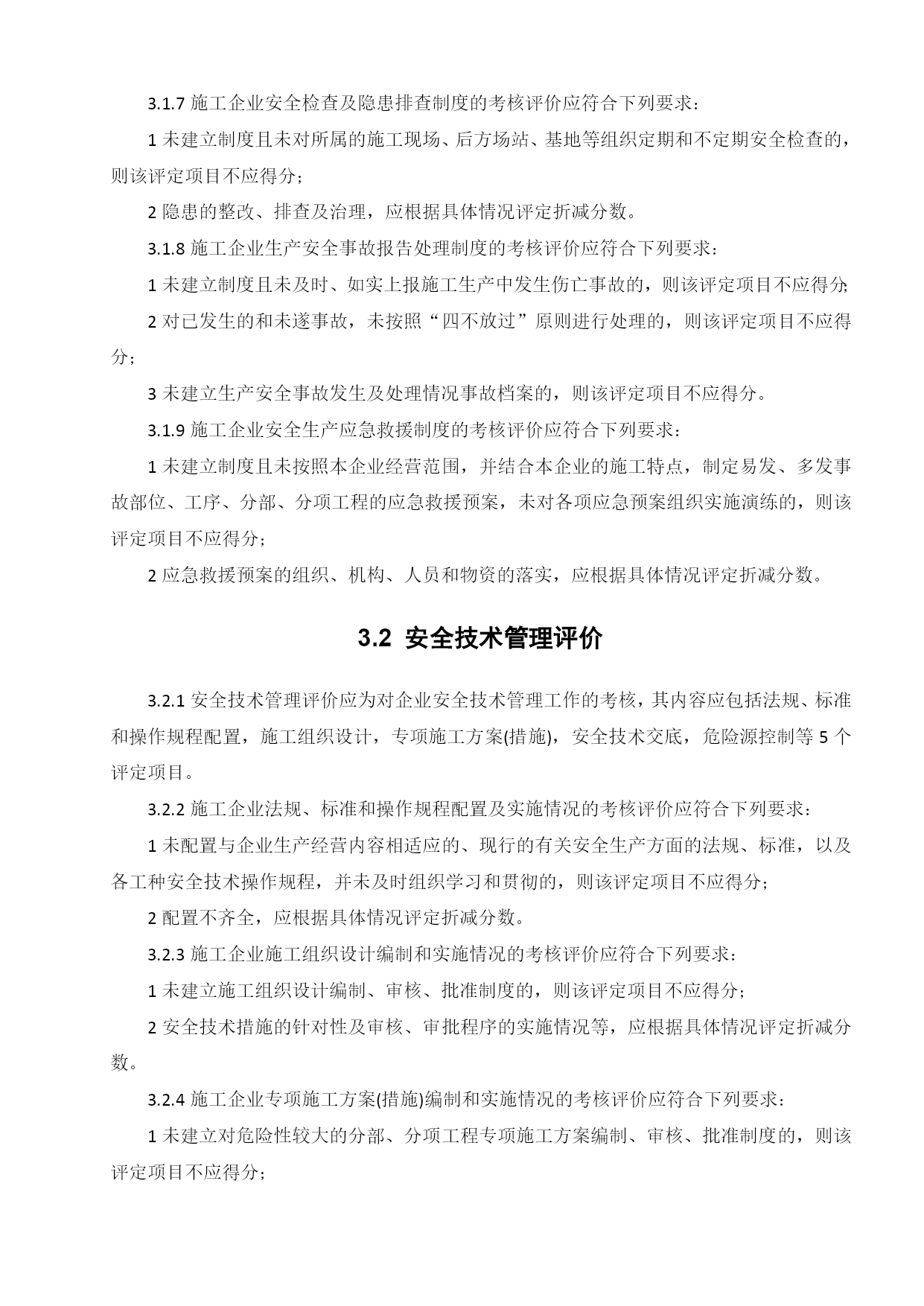 3.1.7 施工企业安全检查及隐患排查制度的考核评价应符合下列要求：

1 未建立制度且未对所属的施工现场、后方场站、基地等组织定期和不定期安全检查的，则该评定项目不应得分；

2 隐患的整改、排查及治理，应根据具体情况评定折减分数。

3.1.8 施工企业生产安全事故报告处理制度的考核评价应符合下列要求：

1 未建立制度且未及时、如实上报施工生产中发生伤亡事故的，则该评定项目不应得分；

2 对已发生的和未遂事故，未按照“四不放过”原则进行处理的，则该评定项目不应得分；

3 未建立生产安全事故发生及处理情况事故档案的，则该评定项目不应得分。

3.1.9 施工企业安全生产应急救援制度的考核评价应符合下列要求：

1 未建立制度且未按照本企业经营范围，并结合本企业的施工特点，制定易发、多发事故部位、工序、分部、分项工程的应急救援预案，未对各项应急预案组织实施演练的，则该评定项目不应得分；

2 应急救援预案的组织、机构、人员和物资的落实，应根据具体情况评定折减分数。

3.2 安全技术管理评价

3.2.1 安全技术管理评价应为对企业安全技术管理工作的考核，其内容应包括法规、标准和操作规程配置，施工组织设计，专项施工方案(措施)，安全技术交底，危险源控制等 5 个评定项目。

3.2.2 施工企业法规、标准和操作规程配置及实施情况的考核评价应符合下列要求：

1 未配置与企业生产经营内容相适应的、现行的有关安全生产方面的法规、标准，以及各工种安全技术操作规程，并未及时组织学习和贯彻的，则该评定项目不应得分；

2 配置不齐全，应根据具体情况评定折减分数。

3.2.3 施工企业施工组织设计编制和实施情况的考核评价应符合下列要求：

1 未建立施工组织设计编制、审核、批准制度的，则该评定项目不应得分；

2 安全技术措施的针对性及审核、审批程序的实施情况等，应根据具体情况评定折减分数。

3.2.4 施工企业专项施工方案(措施)编制和实施情况的考核评价应符合下列要求：

1 未建立对危险性较大的分部、分项工程专项施工方案编制、审核、批准制度的，则该评定项目不应得分；